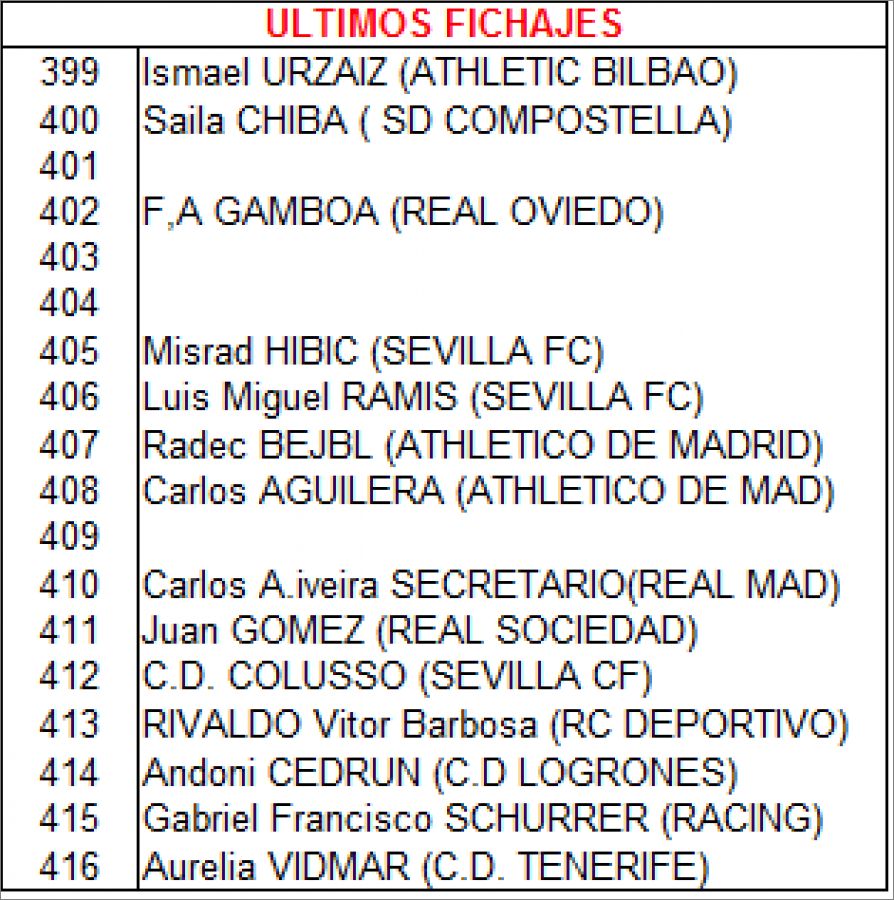 | ULTIMOS FICHAJES | |
|---|---|
| 399 | Ismael URZAIZ (ATHLETIC BILBAO) |
| 400 | Saila CHIBA ( SD COMPOSTELLA) |
| 401 | |
| 402 | F,A GAMBOA (REAL OVIEDO) |
| 403 | |
| 404 | |
| 405 | Misrad HIBIC (SEVILLA FC) |
| 406 | Luis Miguel RAMIS (SEVILLA FC) |
| 407 | Radec BEJBL (ATHLETICO DE MADRID) |
| 408 | Carlos AGUILERA (ATHLETICO DE MAD) |
| 409 | |
| 410 | Carlos A.iveira SECRETARIO(REAL MAD) |
| 411 | Juan GOMEZ (REAL SOCIEDAD) |
| 412 | C.D. COLUSSO (SEVILLA CF) |
| 413 | RIVALDO Vitor Barbosa (RC DEPORTIVO) |
| 414 | Andoni CEDRUN (C.D LOGRONES) |
| 415 | Gabriel Francisco SCHURRER (RACING) |
| 416 | Aurelia VIDMAR (C.D. TENERIFE) |